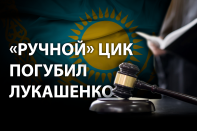 «РУЧНОЙ» ЦИК ПОГУБИЛ ЛУКАШЕНКО